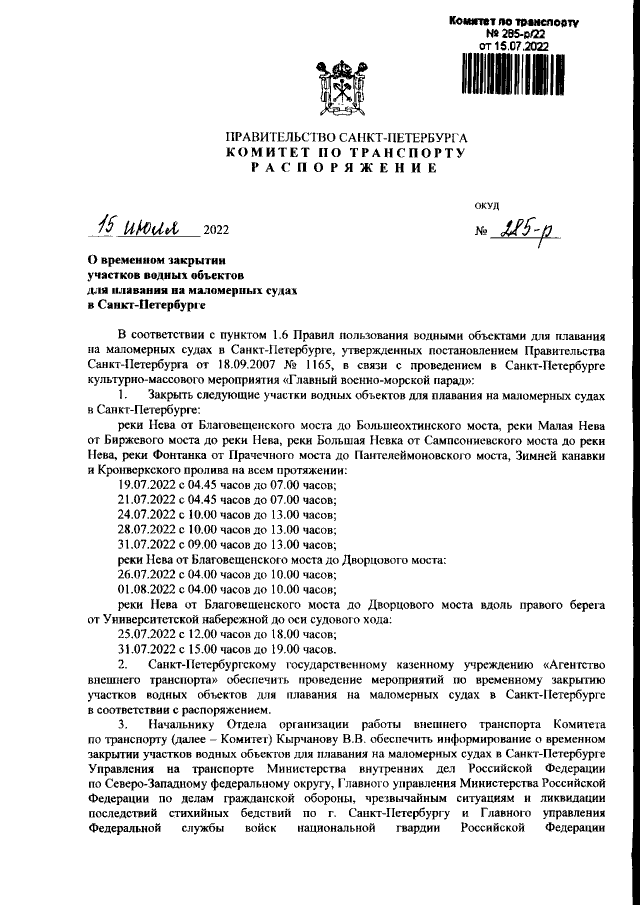 Комитет по транспорту
№ 285-р/22
от 15.07.2022

ПРАВИТЕЛЬСТВО САНКТ-ПЕТЕРБУРГА
КОМИТЕТ ПО ТРАНСПОРТУ
РАСПОРЯЖЕНИЕ

ОКУД

15 июля 2022 № 285-р

О временном закрытии участков водных объектов для плавания на маломерных судах в Санкт-Петербурге

В соответствии с пунктом 1.6 Правил пользования водными объектами для плавания на маломерных судах в Санкт-Петербурге, утвержденных постановлением Правительства Санкт-Петербурга от 18.09.2007 № 1165, в связи с проведением в Санкт-Петербурге культурно-массового мероприятия «Главный военно-морской парад»:

1. Закрыть следующие участки водных объектов для плавания на маломерных судах в Санкт-Петербурге:

реки Нева от Благовещенского моста до Большеохтинского моста, реки Малая Нева от Биржевого моста до реки Нева, реки Большая Невка от Сампсониевского моста до реки Нева, реки Фонтанка от Прачечного моста до Пантелеймоновского моста, Зимней канавки и Кронверкского пролива на всем протяжении:

19.07.2022 с 04.45 часов до 07.00 часов;
21.07.2022 с 04.45 часов до 07.00 часов;
24.07.2022 с 10.00 часов до 13.00 часов;
28.07.2022 с 10.00 часов до 13.00 часов;
31.07.2022 с 09.00 часов до 13.00 часов;

реки Нева от Благовещенского моста до Дворцового моста:
26.07.2022 с 04.00 часов до 10.00 часов;
01.08.2022 с 04.00 часов до 10.00 часов;

реки Нева от Благовещенского моста до Дворцового моста вдоль правого берега от Университетской набережной до оси судового хода:
25.07.2022 с 12.00 часов до 18.00 часов;
31.07.2022 с 15.00 часов до 19.00 часов.

2. Санкт-Петербургскому государственному казенному учреждению «Агентство внешнего транспорта» обеспечить проведение мероприятий по временному закрытию участков водных объектов для плавания на маломерных судах в Санкт-Петербурге в соответствии с распоряжением.

3. Начальнику Отдела организации работы внешнего транспорта Комитета по транспорту (далее – Комитет) Кырчанову В.В. обеспечить информирование о временном закрытии участков водных объектов для плавания на маломерных судах в Санкт-Петербурге Управления на транспорте Министерства внутренних дел Российской Федерации по Северо-Западному федеральному округу, Главного управления Министерства Российской Федерации по делам гражданской обороны, чрезвычайным ситуациям и ликвидации последствий стихийных бедствий по г. Санкт-Петербургу и Главного управления Федеральной службы войск национальной гвардии Российской Федерации